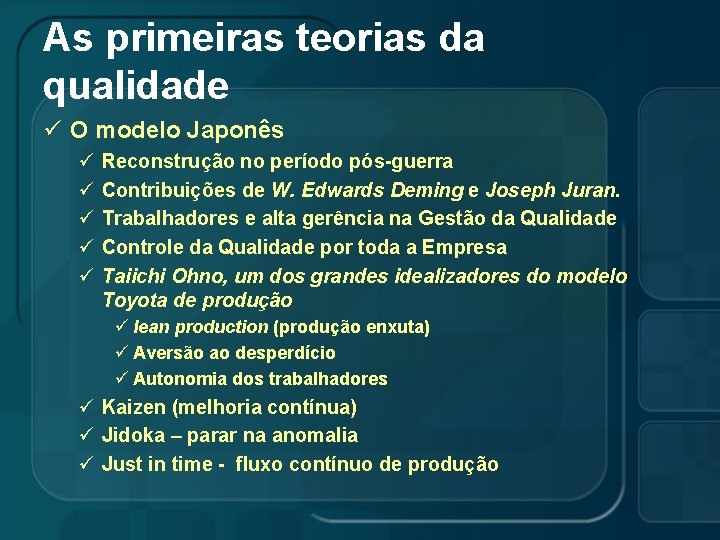 As primeiras teorias da qualidade

✓ O modelo Japonês
✓ Reconstrução no período pós-guerra
✓ Contribuições de W. Edwards Deming e Joseph Juran.
✓ Trabalhadores e alta gerência na Gestão da Qualidade
✓ Controle da Qualidade por toda a Empresa
✓ Taiichi Ohno, um dos grandes idealizadores do modelo Toyota de produção
✓ lean production (produção enxuta)
✓ Aversão ao desperdício
✓ Autonomia dos trabalhadores
✓ Kaizen (melhoria contínua)
✓ Jidoka – parar na anomalia
✓ Just in time - fluxo contínuo de produção